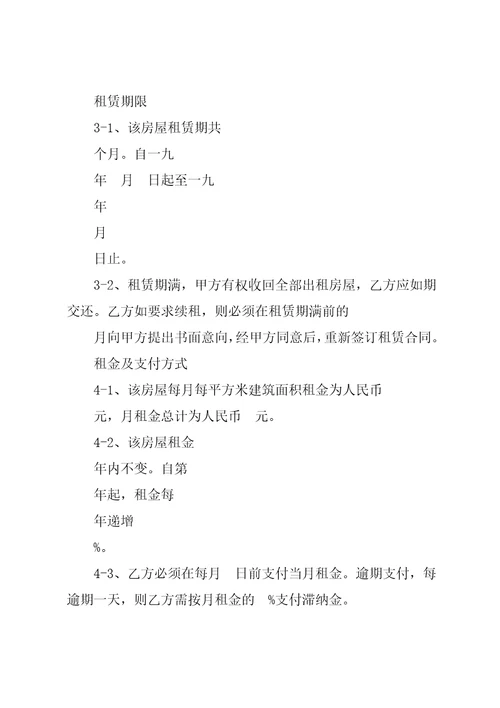 租赁期限

3-1、该房屋租赁期共

个月。自一九

年 月 日起至一九

年

月

日止。

3-2、租赁期满，甲方有权收回全部出租房屋，乙方应如期交还。乙方如要求续租，则必须在租赁期满前的

月向甲方提出书面意向，经甲方同意后，重新签订租赁合同。

租金及支付方式

4-1、该房屋每月每平方米建筑面积租金为人民币

元，月租金总计为人民币 元。

4-2、该房屋租金

年内不变。自第

年起，租金每

年递增

%。

4-3、乙方必须在每月 日前支付当月租金。逾期支付，每逾期一天，则乙方需按月租金的 %支付滞纳金。